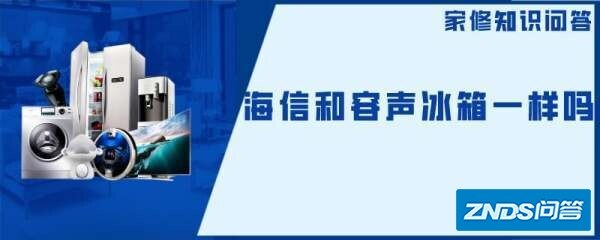 家修知识问答

海信和容声冰箱一样吗

ZNDS问答